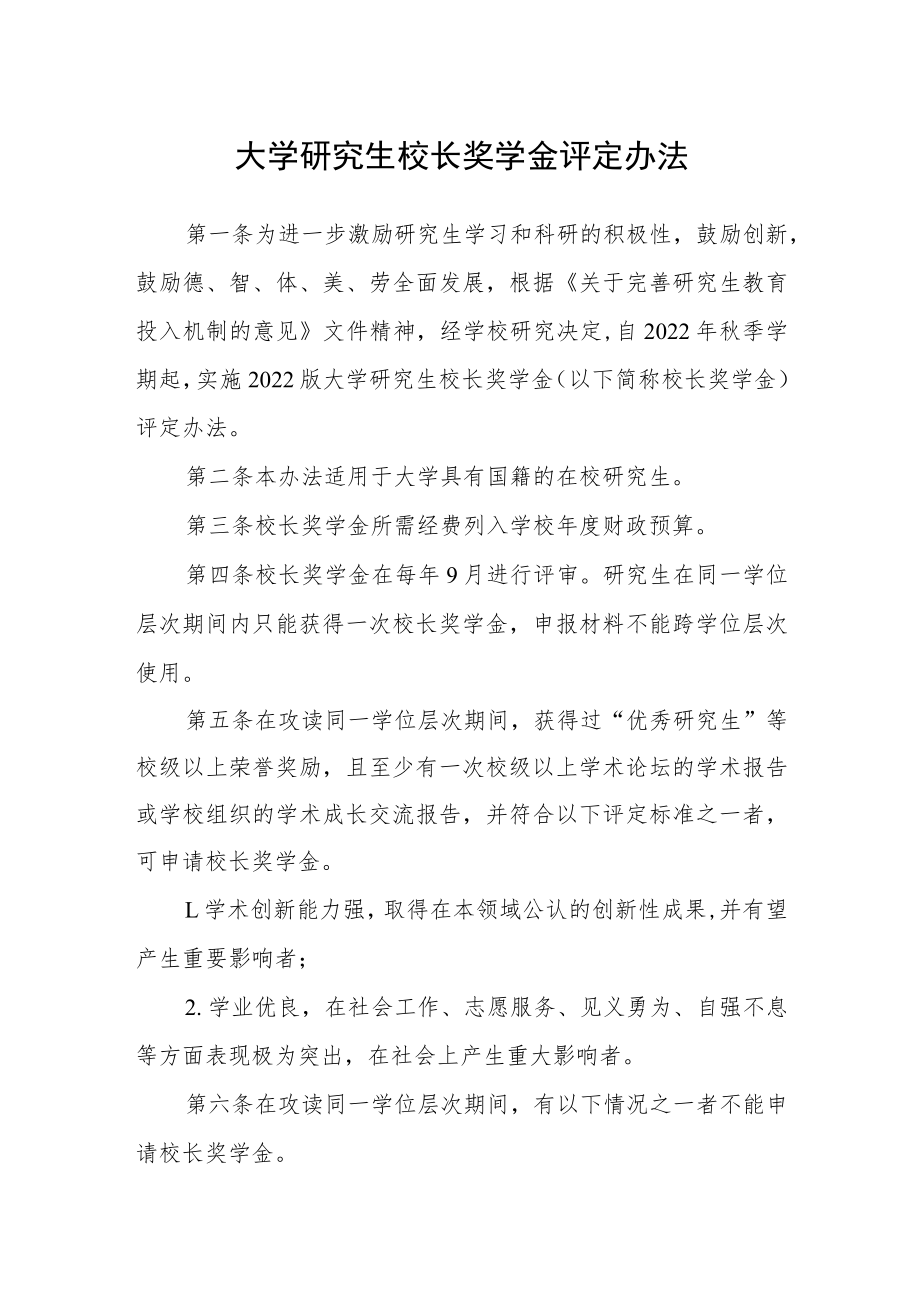 大学研究生校长奖学金评定办法

第一条为进一步激励研究生学习和科研的积极性，鼓励创新，鼓励德、智、体、美、劳全面发展，根据《关于完善研究生教育投入机制的意见》文件精神，经学校研究决定，自2022年秋季学期起，实施2022版大学研究生校长奖学金（以下简称校长奖学金）评定办法。

第二条本办法适用于大学具有国籍的在校研究生。

第三条校长奖学金所需经费列入学校年度财政预算。

第四条校长奖学金在每年9月进行评审。研究生在同一学位层次期间内只能获得一次校长奖学金，申报材料不能跨学位层次使用。

第五条在攻读同一学位层次期间，获得过“优秀研究生”等校级以上荣誉奖励，且至少有一次校级以上学术论坛的学术报告或学校组织的学术成长交流报告，并符合以下评定标准之一者，可申请校长奖学金。

L学术创新能力强，取得在本领域公认的创新性成果，并有望产生重要影响者；

2.学业优良，在社会工作、志愿服务、见义勇为、自强不息等方面表现极为突出，在社会上产生重大影响者。

第六条在攻读同一学位层次期间，有以下情况之一者不能申请校长奖学金。